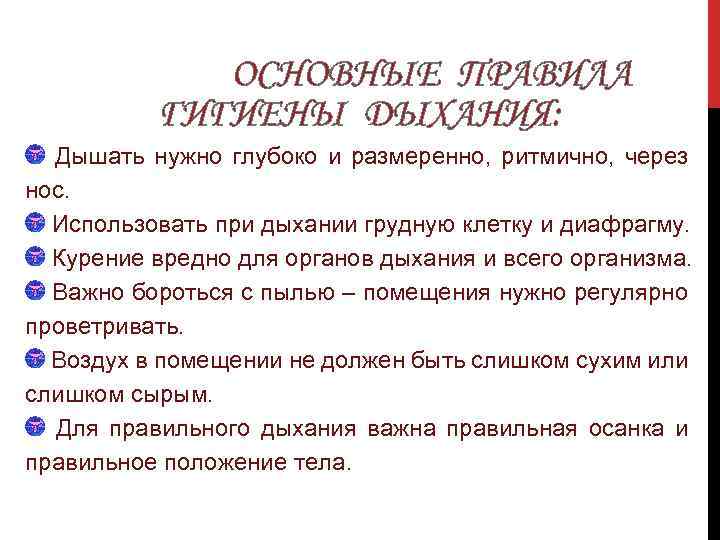 ОСНОВНЫЕ ПРАВИЛА ГИГИЕНЫ ДЫХАНИЯ:

Дышать нужно глубоко и размеренно, ритмично, через нос.

Использовать при дыхании грудную клетку и диафрагму.

Курение вредно для органов дыхания и всего организма.

Важно бороться с пылью – помещения нужно регулярно проветривать.

Воздух в помещении не должен быть слишком сухим или слишком сырым.

Для правильного дыхания важна правильная осанка и правильное положение тела.